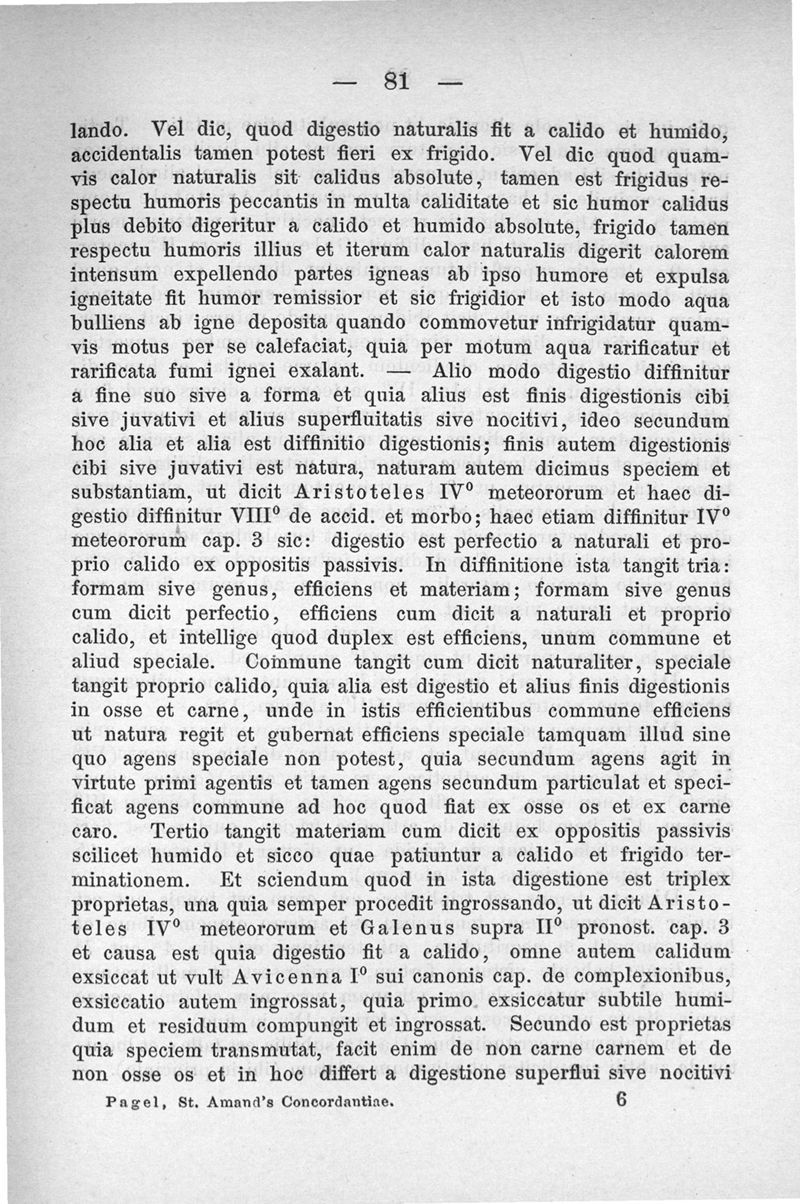 — 81 —

lando. Vel dic, quod digestio naturalis fit a calido et humido, accidentalis tamen potest fieri ex frigido. Vel dic quod quamvis calor naturalis sit calidus absolute, tamen est frigidus respectu humoris peccantis in multa caliditate et sic humor calidus plus debito digeritur a calido et humido absolute, frigido tamen respectu humoris illius et iterum calor naturalis digerit calorem intensum expellendo partes igneas ab ipso humore et expulsa igneitate fit humor remissior et sic frigidior et isto modo aqua bulliens ab igne deposita quando commovetur infrigidatur quamvis motus per se calefaciat, quia per motum aqua rarificatur et rarificata fumi ignei exalant. — Alio modo digestio diffinitur a fine suo sive a forma et quia alius est finis digestionis cibi sive juvativi et alius superfluitatis sive nocitivi, ideo secundum hoc alia et alia est diffinitio digestionis; finis autem digestionis cibi sive juvativi est natura, naturam autem dicimus speciem et substantiam, ut dicit Aristoteles IV$^0$ meteororum et haec digestio diffinitur VIII$^0$ de accid. et morbo; haec etiam diffinitur IV$^0$ meteororum cap. 3 sic: digestio est perfectio a naturali et proprio calido ex oppositis passivis. In diffinitione ista tangit tria: formam sive genus, efficiens et materiam; formam sive genus cum dicit perfectio, efficiens cum dicit a naturali et proprio calido, et intellige quod duplex est efficiens, unum commune et aliud speciale. Commune tangit cum dicit naturaliter, speciale tangit proprio calido, quia alia est digestio et alius finis digestionis in osse et carne, unde in istis efficientibus commune efficiens ut natura regit et gubernat efficiens speciale tamquam illud sine quo agens speciale non potest, quia secundum agens agit in virtute primi agentis et tamen agens secundum particulat et specificat agens commune ad hoc quod fiat ex osse os et ex carne caro. Tertio tangit materiam cum dicit ex oppositis passivis scilicet humido et sicco quae patiuntur a calido et frigido terminationem. Et sciendum quod in ista digestione est triplex proprietas, una quia semper procedit ingrossando, ut dicit Aristoteles IV$^0$ meteororum et Galenus supra II$^0$ pronost. cap. 3 et causa est quia digestio fit a calido, omne autem calidum exsiccat ut vult Avicenna I$^0$ sui canonis cap. de complexionibus, exsiccatio autem ingrossat, quia primo exsiccatur subtile humidum et residuum compungit et ingrossat. Secundo est proprietas quia speciem transmutat, facit enim de non carne carnem et de non osse os et in hoc differt a digestione superflui sive nocitivi

Pagel, St. Amand's Concordantiae. 6